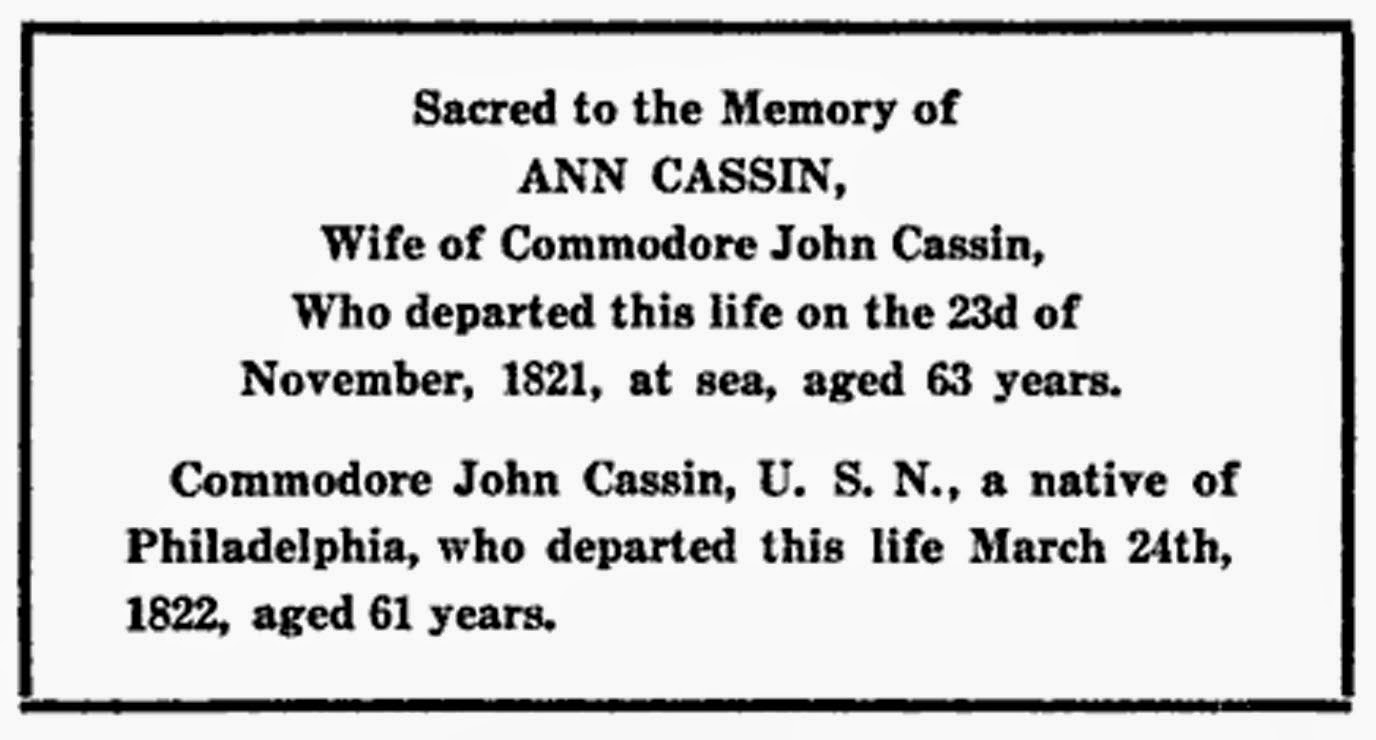 Sacred to the Memory of
ANN CASSIN,
Wife of Commodore John Cassin,
Who departed this life on the 23d of
November, 1821, at sea, aged 63 years.

Commodore John Cassin, U. S. N., a native of Philadelphia, who departed this life March 24th, 1822, aged 61 years.